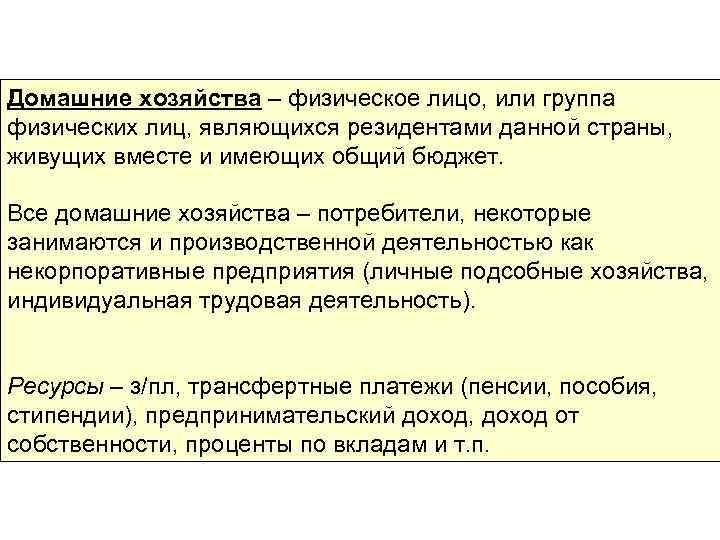 Домашние хозяйства – физическое лицо, или группа физических лиц, являющихся резидентами данной страны, живущих вместе и имеющих общий бюджет.

Все домашние хозяйства – потребители, некоторые занимаются и производственной деятельностью как некорпоративные предприятия (личные подсобные хозяйства, индивидуальная трудовая деятельность).

Ресурсы – з/пл, трансфертные платежи (пенсии, пособия, стипендии), предпринимательский доход, доход от собственности, проценты по вкладам и т.п.